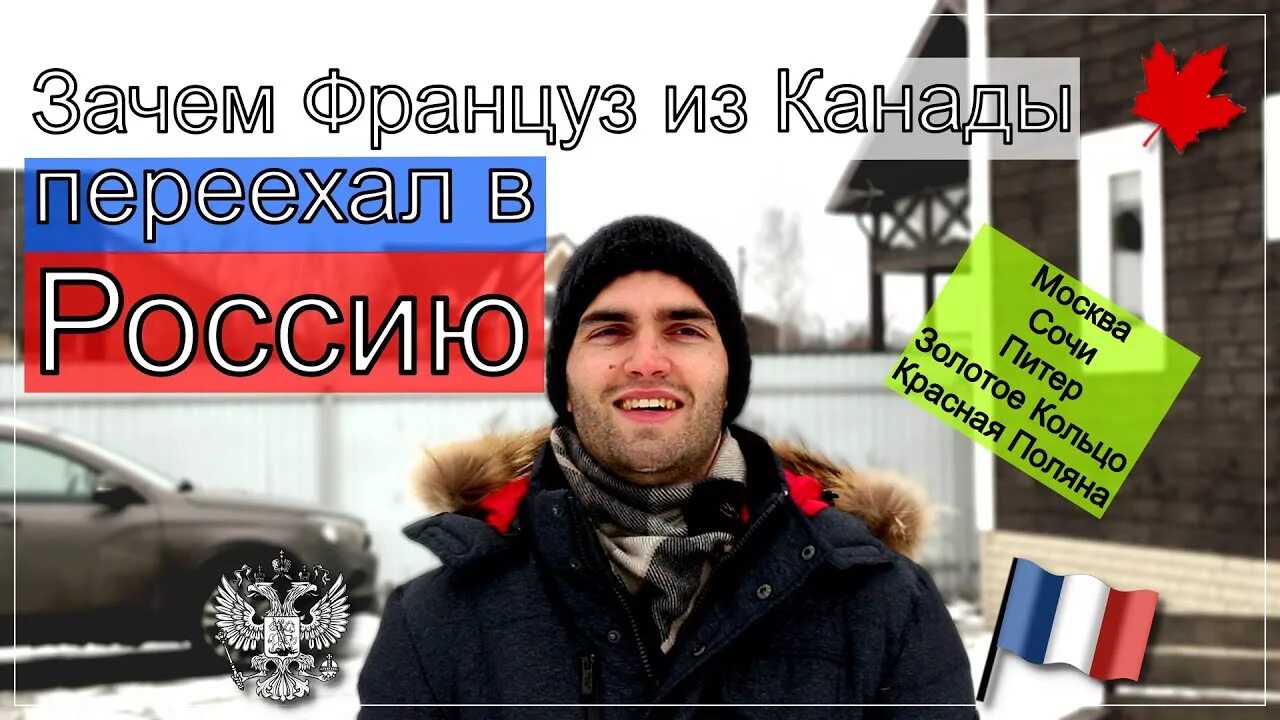 Зачем Француз из Канады переехал в Россию

Москва
Сочи
Питер
Золотое Кольцо
Красная Поляна